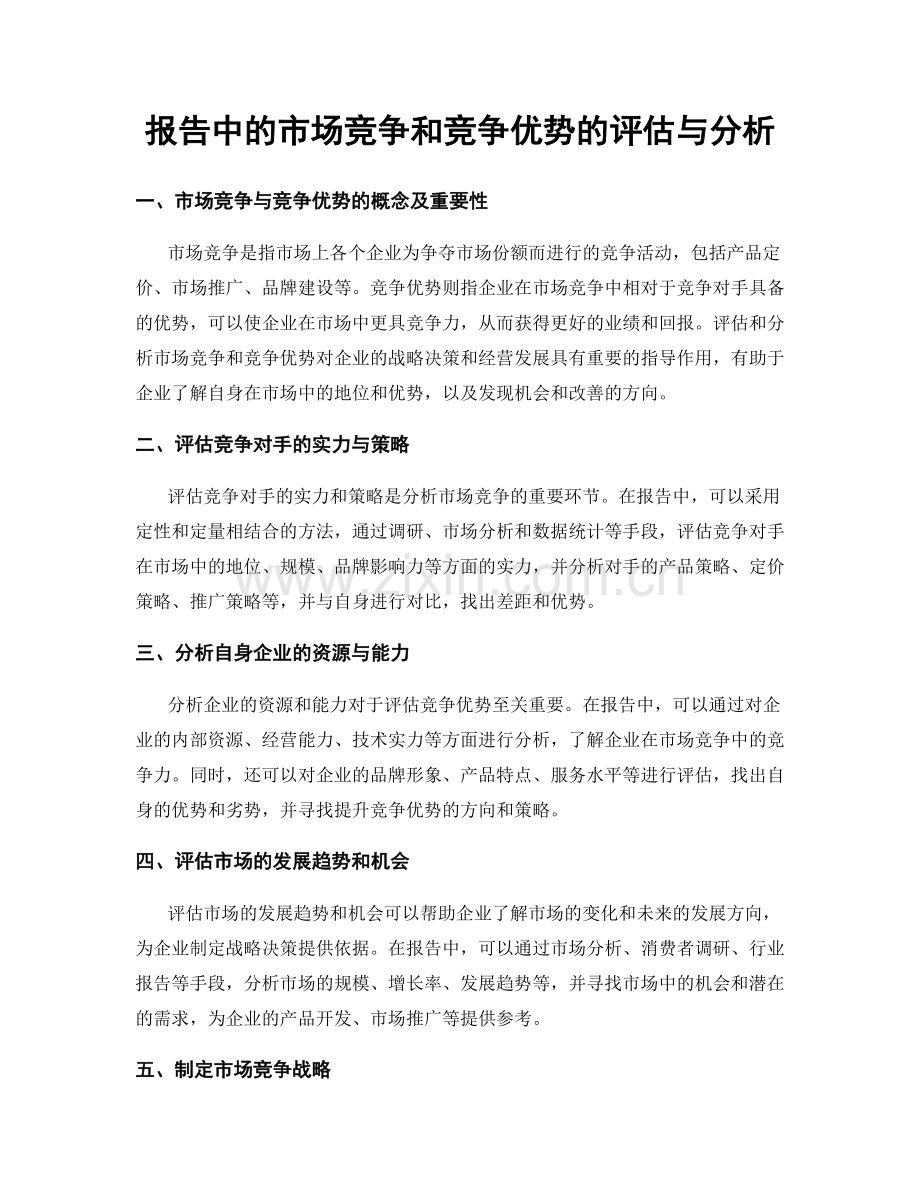 报告中的市场竞争和竞争优势的评估与分析

一、市场竞争与竞争优势的概念及重要性

市场竞争是指市场上各个企业为争夺市场份额而进行的竞争活动，包括产品定价、市场推广、品牌建设等。竞争优势则指企业在市场竞争中相对于竞争对手具备的优势，可以使企业在市场中更具竞争力，从而获得更好的业绩和回报。评估和分析市场竞争和竞争优势对企业的战略决策和经营发展具有重要的指导作用，有助于企业了解自身在市场中的地位和优势，以及发现机会和改善的方向。

二、评估竞争对手的实力与策略

评估竞争对手的实力和策略是分析市场竞争的重要环节。在报告中，可以采用定性和定量相结合的方法，通过调研、市场分析和数据统计等手段，评估竞争对手在市场中的地位、规模、品牌影响力等方面的实力，并分析对手的产品策略、定价策略、推广策略等，并与自身进行对比，找出差距和优势。

三、分析自身企业的资源与能力

分析企业的资源和能力对于评估竞争优势至关重要。在报告中，可以通过对企业的内部资源、经营能力、技术实力等方面进行分析，了解企业在市场竞争中的竞争力。同时，还可以对企业的品牌形象、产品特点、服务水平等进行评估，找出自身的优势和劣势，并寻找提升竞争优势的方向和策略。

四、评估市场的发展趋势和机会

评估市场的发展趋势和机会可以帮助企业了解市场的变化和未来的发展方向，为企业制定战略决策提供依据。在报告中，可以通过市场分析、消费者调研、行业报告等手段，分析市场的规模、增长率、发展趋势等，并寻找市场中的机会和潜在的需求，为企业的产品开发、市场推广等提供参考。

五、制定市场竞争战略

www.zixin.com.cn